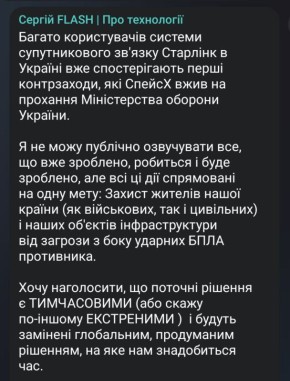 Сергій FLASH | Про технології

Багато користувачів системи супутникового зв'язку Старлінк в Україні вже спостерігають перші контрзаходи, які СпейсХ вжив на прохання Міністерства оборони України.

Я не можу публічно озвучувати все, що вже зроблено, робиться і буде зроблено, але всі ці дії спрямовані на одну мету: Захист жителів нашої країни (як військових, так і цивільних) і наших об'єктів інфраструктури від загрози з боку ударних БПЛА противника.

Хочу наголосити, що поточні рішення є ТИМЧАСОВИМИ (або скажу по-іншому ЕКСТРЕНИМИ ) і будуть замінені глобальним, продуманим рішенням, на яке нам знадобиться час.